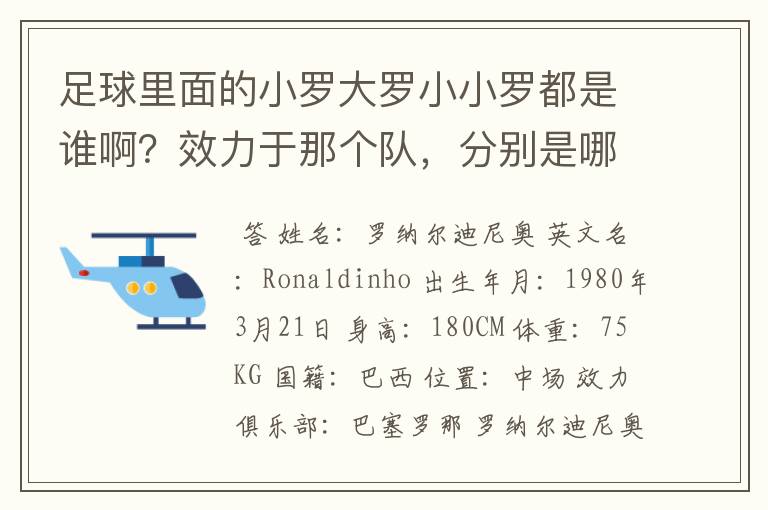 足球里面的小罗大罗小小罗都是谁啊？效力于那个队，分别是哪

答 姓名：罗纳尔迪尼奥 英文名：Ronaldinho 出生年月：1980年3月21日 身高：180CM 体重：75KG 国籍：巴西 位置：中场 效力俱乐部：巴塞罗那 罗纳尔迪尼奥